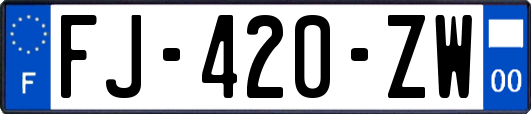 F

FJ-420-ZW

00